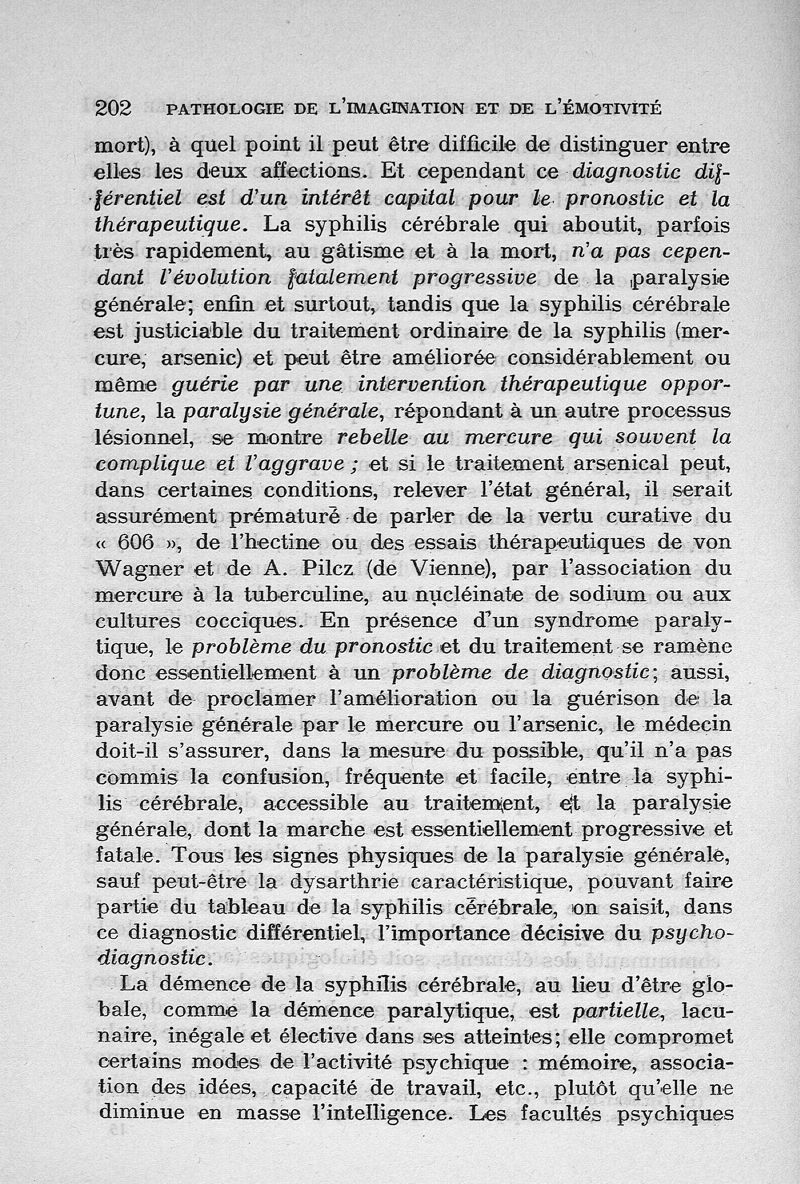 202 PATHOLOGIE DE L'IMAGINATION ET DE L'ÉMOTIVITÉ

mort), à quel point il peut être difficile de distinguer entre elles les deux affections. Et cependant ce diagnostic différentiel est d'un intérêt capital pour le pronostic et la thérapeutique. La syphilis cérébrale qui aboutit, parfois très rapidement, au gâtisme et à la mort, n'a pas cependant l'évolution fatalement progressive de la paralysie générale; enfin et surtout, tandis que la syphilis cérébrale est justiciable du traitement ordinaire de la syphilis (mercure, arsenic) et peut être améliorée considérablement ou même guérie par une intervention thérapeutique opportune, la paralysie générale, répondant à un autre processus lésionnel, se montre rebelle au mercure qui souvent la complique et l'aggrave ; et si le traitement arsenical peut, dans certaines conditions, relever l'état général, il serait assurément prématuré de parler de la vertu curative du « 606 », de l'hectine ou des essais thérapeutiques de von Wagner et de A. Pilcz (de Vienne), par l'association du mercure à la tuberculine, au nucléinate de sodium ou aux cultures cocciques. En présence d'un syndrome paralytique, le problème du pronostic et du traitement se ramène donc essentiellement à un problème de diagnostic; aussi, avant de proclamer l'amélioration ou la guérison de la paralysie générale par le mercure ou l'arsenic, le médecin doit-il s'assurer, dans la mesure du possible, qu'il n'a pas commis la confusion, fréquente et facile, entre la syphilis cérébrale, accessible au traitement, et la paralysie générale, dont la marche est essentiellement progressive et fatale. Tous les signes physiques de la paralysie générale, sauf peut-être la dysarthrie caractéristique, pouvant faire partie du tableau de la syphilis cérébrale, on saisit, dans ce diagnostic différentiel, l'importance décisive du psychodiagnostic.

La démence de la syphilis cérébrale, au lieu d'être globale, comme la démence paralytique, est partielle, lacunaire, inégale et élective dans ses atteintes; elle compromet certains modes de l'activité psychique : mémoire, association des idées, capacité de travail, etc., plutôt qu'elle ne diminue en masse l'intelligence. Les facultés psychiques